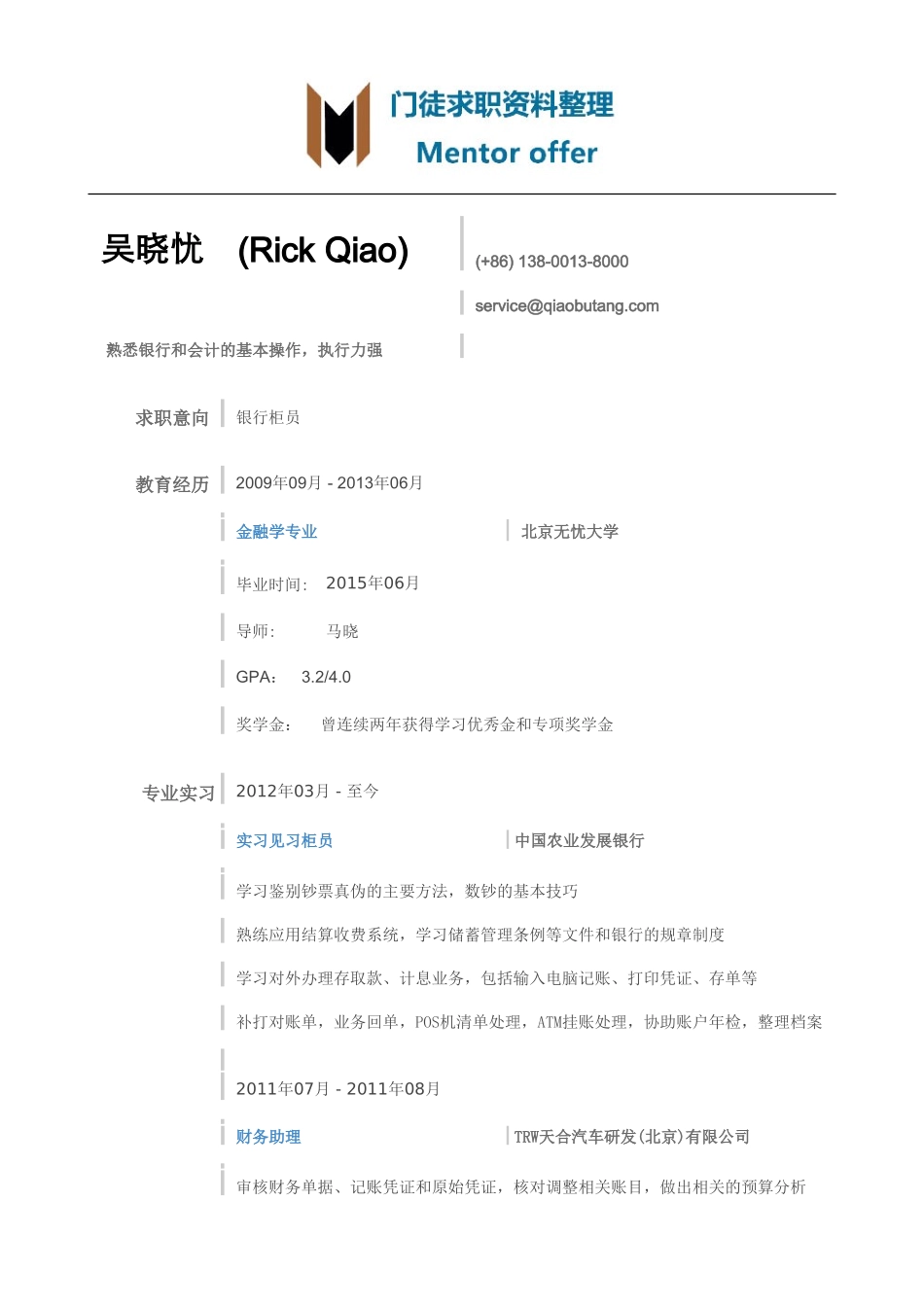 门徒求职资料整理
Mentor offer

吴晓忧 (Rick Qiao)

(+86) 138-0013-8000

service@qiaobutang.com

熟悉银行和会计的基本操作，执行力强

求职意向
银行柜员

教育经历
2009年09月 - 2013年06月

金融学专业
北京无忧大学

毕业时间: 2015年06月

导师: 马晓

GPA: 3.2/4.0

奖学金: 曾连续两年获得学习优秀金和专项奖学金

专业实习
2012年03月 - 至今

实习见习柜员
中国农业发展银行

学习鉴别钞票真伪的主要方法，数钞的基本技巧

熟练应用结算收费系统，学习储蓄管理条例等文件和银行的规章制度

学习对外办理存取款、计息业务，包括输入电脑记账、打印凭证、存单等

补打对账单，业务回单，POS机清单处理，ATM挂账处理，协助账户年检，整理档案

2011年07月 - 2011年08月

财务助理
TRW天合汽车研发(北京)有限公司

审核财务单据、记账凭证和原始凭证，核对调整相关账目，做出相关的预算分析